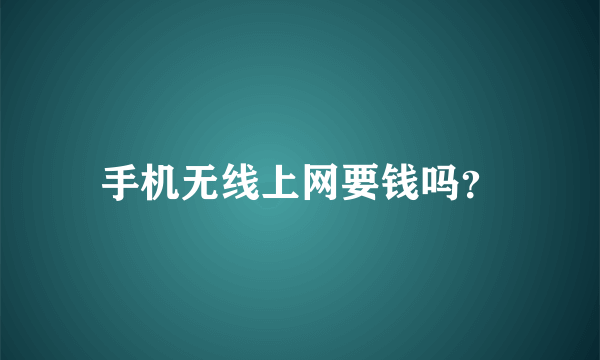 手机无线上网要钱吗?